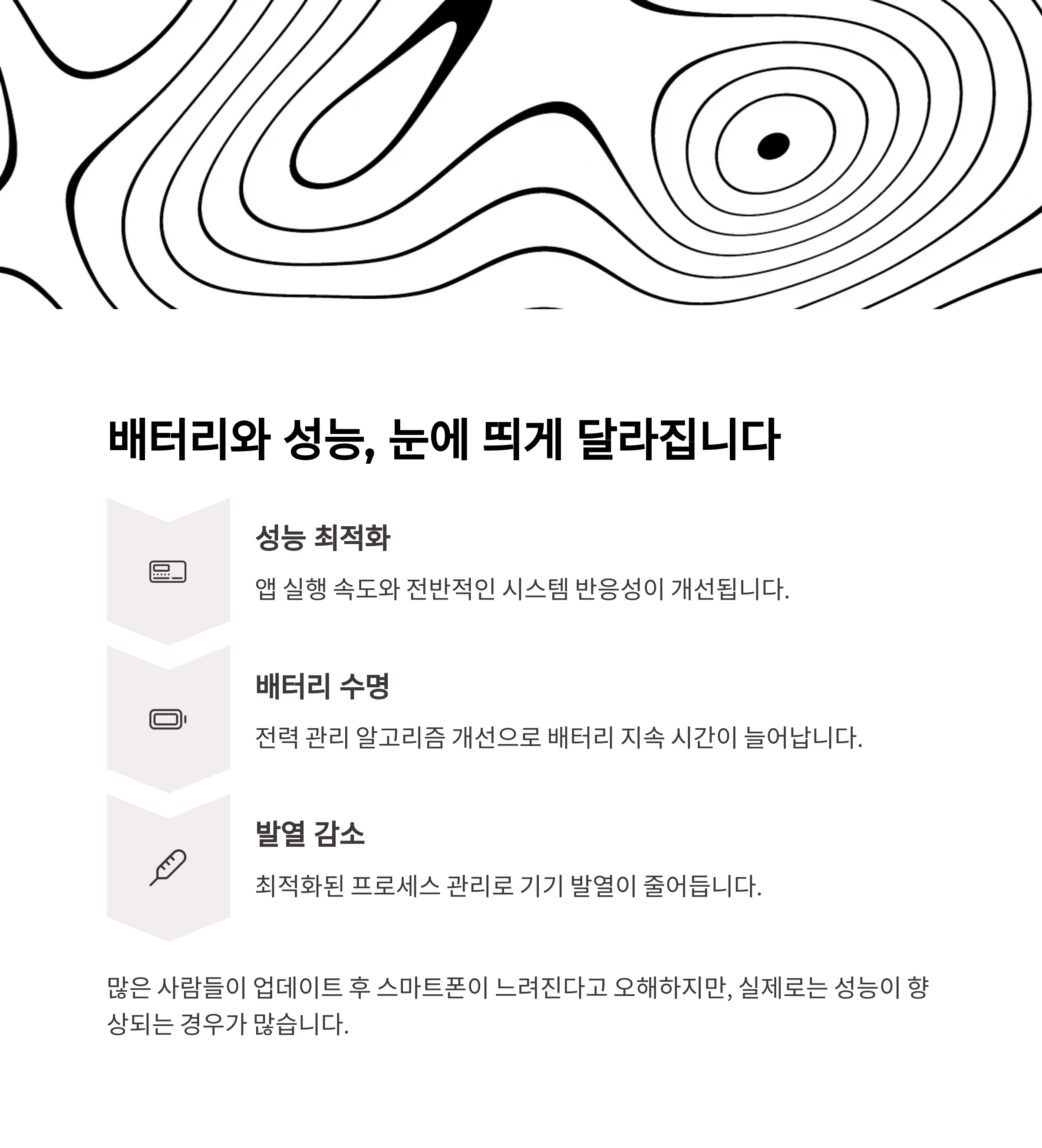 배터리와 성능, 눈에 띄게 달라집니다

성능 최적화

앱 실행 속도와 전반적인 시스템 반응성이 개선됩니다.

배터리 수명

전력 관리 알고리즘 개선으로 배터리 지속 시간이 늘어납니다.

발열 감소

최적화된 프로세스 관리로 기기 발열이 줄어듭니다.

많은 사람들이 업데이트 후 스마트폰이 느려진다고 오해하지만, 실제로는 성능이 향상되는 경우가 많습니다.